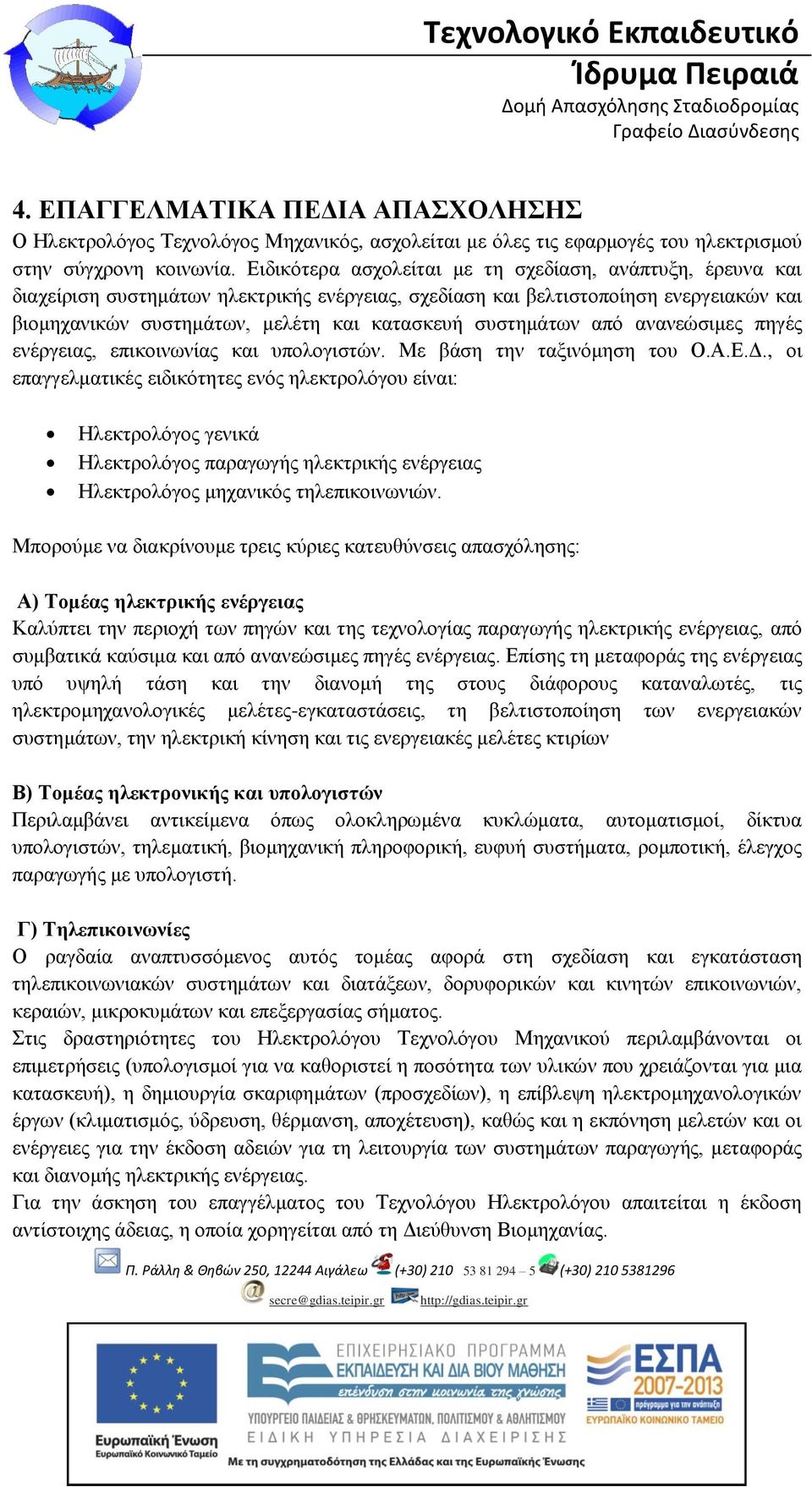 Τεχνολογικό Εκπαιδευτικό Ίδρυμα Πειραιά
Δομή Απασχόλησης Σταδιοδρομίας
Γραφείο Διασύνδεσης

4. ΕΠΑΓΓΕΛΜΑΤΙΚΑ ΠΕΔΙΑ ΑΠΑΣΧΟΛΗΣΗΣ
Ο Ηλεκτρολόγος Τεχνολόγος Μηχανικός, ασχολείται με όλες τις εφαρμογές του ηλεκτρισμού στην σύγχρονη κοινωνία. Ειδικότερα ασχολείται με τη σχεδίαση, ανάπτυξη, έρευνα και διαχείριση συστημάτων ηλεκτρικής ενέργειας, σχεδίαση και βελτιστοποίηση ενεργειακών και βιομηχανικών συστημάτων, μελέτη και κατασκευή συστημάτων από ανανεώσιμες πηγές ενέργειας, επικοινωνίας και υπολογιστών. Με βάση την ταξινόμηση του Ο.Α.Ε.Δ., οι επαγγελματικές ειδικότητες ενός ηλεκτρολόγου είναι:

• Ηλεκτρολόγος γενικά
• Ηλεκτρολόγος παραγωγής ηλεκτρικής ενέργειας
• Ηλεκτρολόγος μηχανικός τηλεπικοινωνιών.

Μπορούμε να διακρίνουμε τρεις κύριες κατευθύνσεις απασχόλησης:

Α) Τομέας ηλεκτρικής ενέργειας
Καλύπτει την περιοχή των πηγών και της τεχνολογίας παραγωγής ηλεκτρικής ενέργειας, από συμβατικά καύσιμα και από ανανεώσιμες πηγές ενέργειας. Επίσης τη μεταφοράς της ενέργειας υπό υψηλή τάση και την διανομή της στους διάφορους καταναλωτές, τις ηλεκτρομηχανολογικές μελέτες-εγκαταστάσεις, τη βελτιστοποίηση των ενεργειακών συστημάτων, την ηλεκτρική κίνηση και τις ενεργειακές μελέτες κτιρίων

Β) Τομέας ηλεκτρονικής και υπολογιστών
Περιλαμβάνει αντικείμενα όπως ολοκληρωμένα κυκλώματα, αυτοματισμοί, δίκτυα υπολογιστών, τηλεματική, βιομηχανική πληροφορική, ευφυή συστήματα, ρομποτική, έλεγχος παραγωγής με υπολογιστή.

Γ) Τηλεπικοινωνίες
Ο ραγδαία αναπτυσσόμενος αυτός τομέας αφορά στη σχεδίαση και εγκατάσταση τηλεπικοινωνιακών συστημάτων και διατάξεων, δορυφορικών και κινητών επικοινωνιών, κεραιών, μικροκυμάτων και επεξεργασίας σήματος.
Στις δραστηριότητες του Ηλεκτρολόγου Τεχνολόγου Μηχανικού περιλαμβάνονται οι επιμετρήσεις (υπολογισμοί για να καθοριστεί η ποσότητα των υλικών που χρειάζονται για μια κατασκευή), η δημιουργία σκαριφημάτων (προσχεδίων), η επίβλεψη ηλεκτρομηχανολογικών έργων (κλιματισμός, ύδρευση, θέρμανση, αποχέτευση), καθώς και η εκπόνηση μελετών και οι ενέργειες για την έκδοση αδειών για τη λειτουργία των συστημάτων παραγωγής, μεταφοράς και διανομής ηλεκτρικής ενέργειας.
Για την άσκηση του επαγγέλματος του Τεχνολόγου Ηλεκτρολόγου απαιτείται η έκδοση αντίστοιχης άδειας, η οποία χορηγείται από τη Διεύθυνση Βιομηχανίας.

Π. Ράλλη & Θηβών 250, 12244 Αιγάλεω (+30) 210 53 81 294 – 5 (+30) 210 5381296
secre@gdias.teipir.gr http://gdias.teipir.gr

Ευρωπαϊκή Ένωση
Ευρωπαϊκό Κοινωνικό Ταμείο
ΕΠΙΧΕΙΡΗΣΙΑΚΟ ΠΡΟΓΡΑΜΜΑ
ΕΚΠΑΙΔΕΥΣΗ ΚΑΙ ΔΙΑ ΒΙΟΥ ΜΑΘΗΣΗ
επένδυση στην κοινωνία της γνώσης
ΥΠΟΥΡΓΕΙΟ ΠΑΙΔΕΙΑΣ & ΘΡΗΣΚΕΥΜΑΤΩΝ, ΠΟΛΙΤΙΣΜΟΥ & ΑΘΛΗΤΙΣΜΟΥ
ΕΙΔΙΚΗ ΥΠΗΡΕΣΙΑ ΔΙΑΧΕΙΡΙΣΗΣ
ΕΣΠΑ 2007-2013
πρόγραμμα για την ανάπτυξη
ΕΥΡΩΠΑΪΚΟ ΚΟΙΝΩΝΙΚΟ ΤΑΜΕΙΟ
Με τη συγχρηματοδότηση της Ελλάδας και της Ευρωπαϊκής Ένωσης